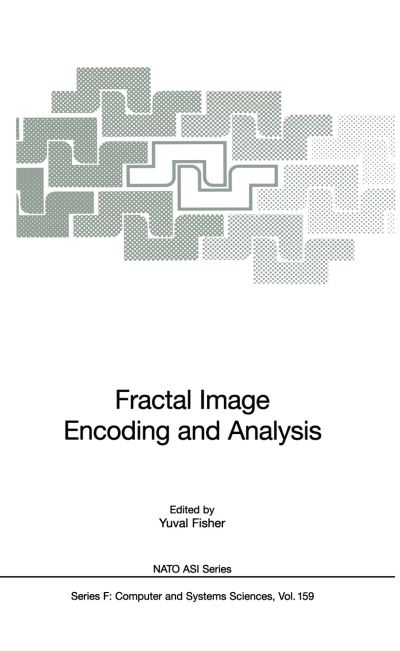 Fractal Image Encoding and Analysis

Edited by
Yuval Fisher

NATO ASI Series

Series F: Computer and Systems Sciences, Vol. 159